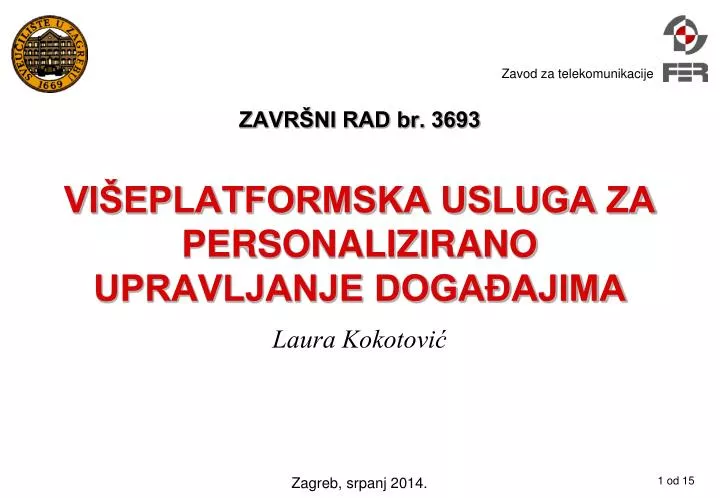 SVEUČILIŠTE U ZAGREBU
1669

Zavod za telekomunikacije

FER

ZAVRŠNI RAD br. 3693

VIŠEPLATFORMSKA USLUGA ZA PERSONALIZIRANO UPRAVLJANJE DOGAĐAJIMA

Laura Kokotović

Zagreb, srpanj 2014.

1 od 15